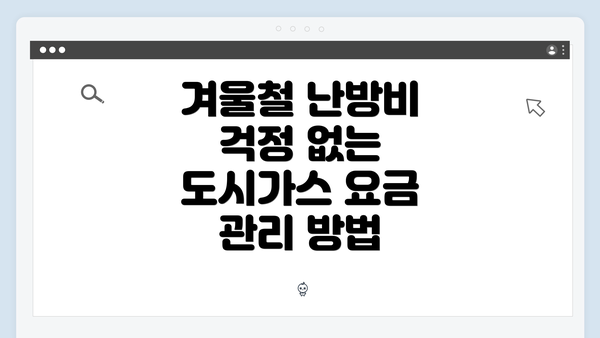 겨울철 난방비 걱정 없는 도시가스 요금 관리 방법